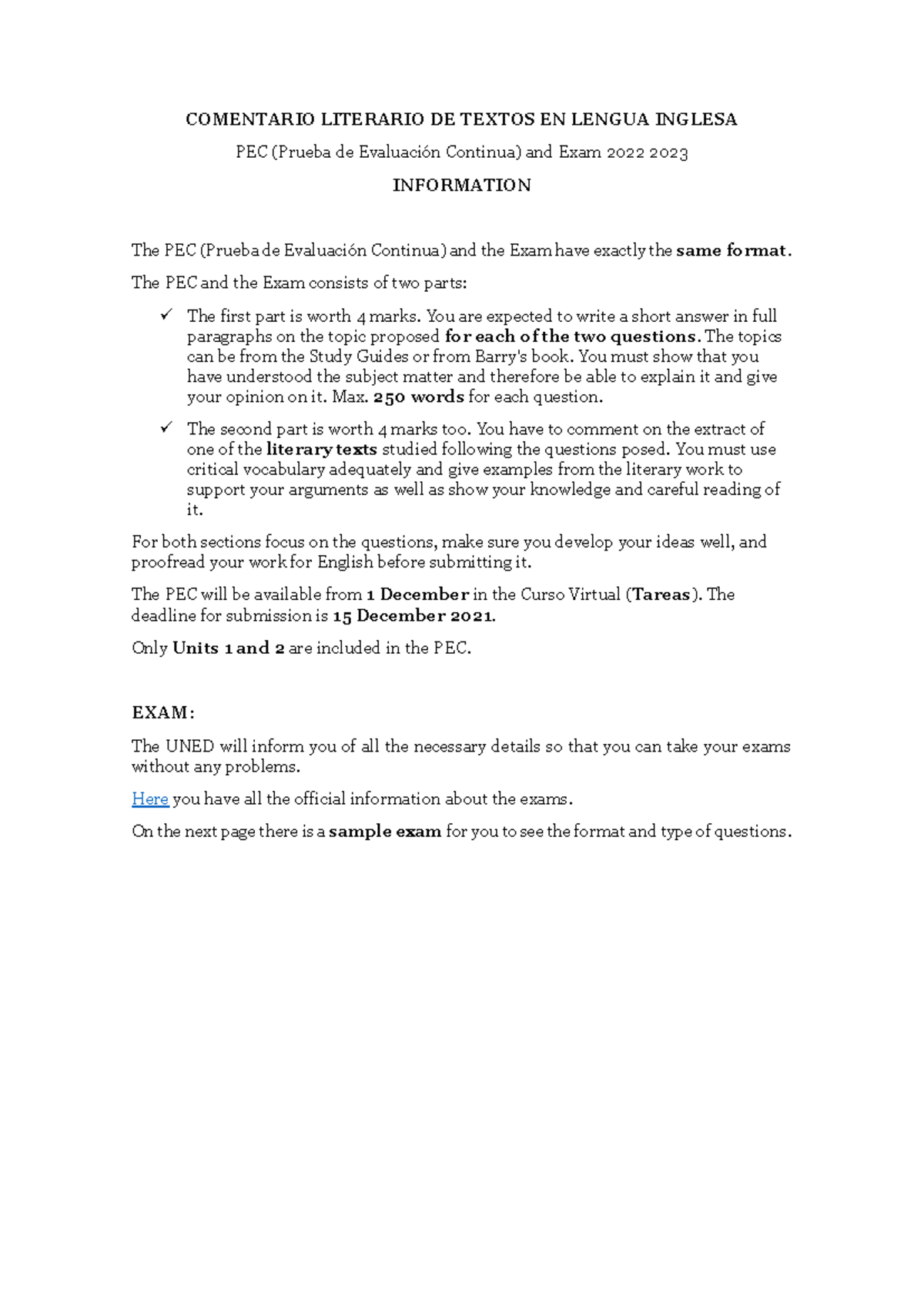 COMENTARIO LITERARIO DE TEXTOS EN LENGUA INGLESA

PEC (Prueba de Evaluación Continua) and Exam 2022 2023

INFORMATION

The PEC (Prueba de Evaluación Continua) and the Exam have exactly the same format.

The PEC and the Exam consists of two parts:

✓ The first part is worth 4 marks. You are expected to write a short answer in full paragraphs on the topic proposed for each of the two questions. The topics can be from the Study Guides or from Barry's book. You must show that you have understood the subject matter and therefore be able to explain it and give your opinion on it. Max. 250 words for each question.

✓ The second part is worth 4 marks too. You have to comment on the extract of one of the literary texts studied following the questions posed. You must use critical vocabulary adequately and give examples from the literary work to support your arguments as well as show your knowledge and careful reading of it.

For both sections focus on the questions, make sure you develop your ideas well, and proofread your work for English before submitting it.

The PEC will be available from 1 December in the Curso Virtual (Tareas). The deadline for submission is 15 December 2021.

Only Units 1 and 2 are included in the PEC.

EXAM:

The UNED will inform you of all the necessary details so that you can take your exams without any problems.

Here you have all the official information about the exams.

On the next page there is a sample exam for you to see the format and type of questions.